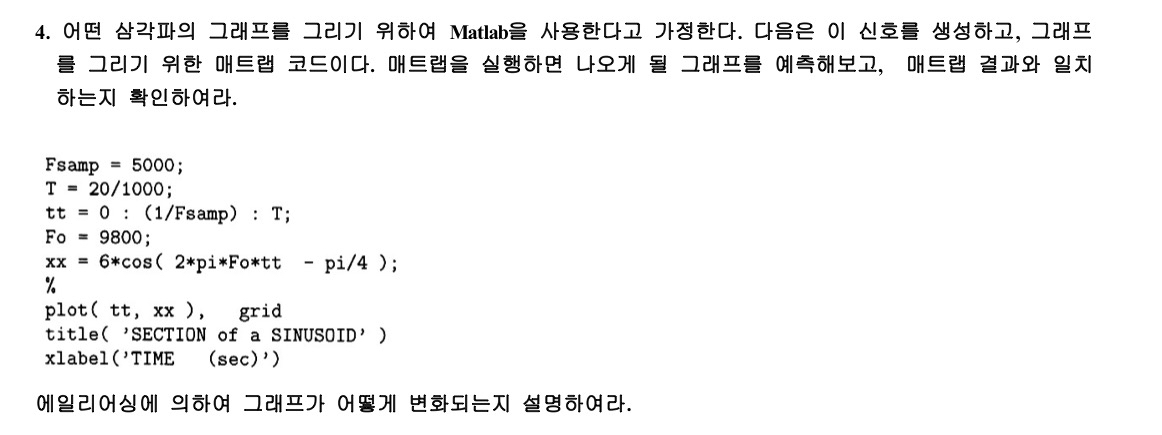 4. 어떤 삼각파의 그래프를 그리기 위하여 Matlab을 사용한다고 가정한다. 다음은 이 신호를 생성하고, 그래프를 그리기 위한 매트랩 코드이다. 매트랩을 실행하면 나오게 될 그래프를 예측해보고, 매트랩 결과와 일치하는지 확인하여라.

Fsamp = 5000;
T = 20/1000;
tt = 0 : (1/Fsamp) : T;
Fo = 9800;
xx = 6*cos( 2*pi*Fo*tt - pi/4 );
%
plot( tt, xx ), grid
title( 'SECTION of a SINUSOID' )
xlabel('TIME (sec)')

에일리어싱에 의하여 그래프가 어떻게 변화되는지 설명하여라.